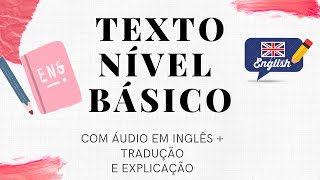 ENG

TEXTO NÍVEL BÁSICO

English

COM ÁUDIO EM INGLÊS + TRADUÇÃO E EXPLICAÇÃO